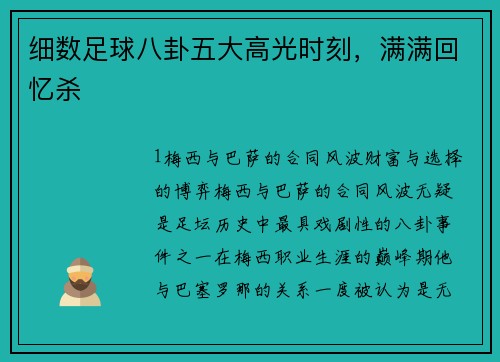 细数足球八卦五大高光时刻，满满回忆杀

1梅西与巴萨的合同风波财富与选择的博弈梅西与巴萨的合同风波无疑是足坛历史中最具戏剧性的八卦事件之一在梅西职业生涯的巅峰期他与巴塞罗那的关系一度被认为是无